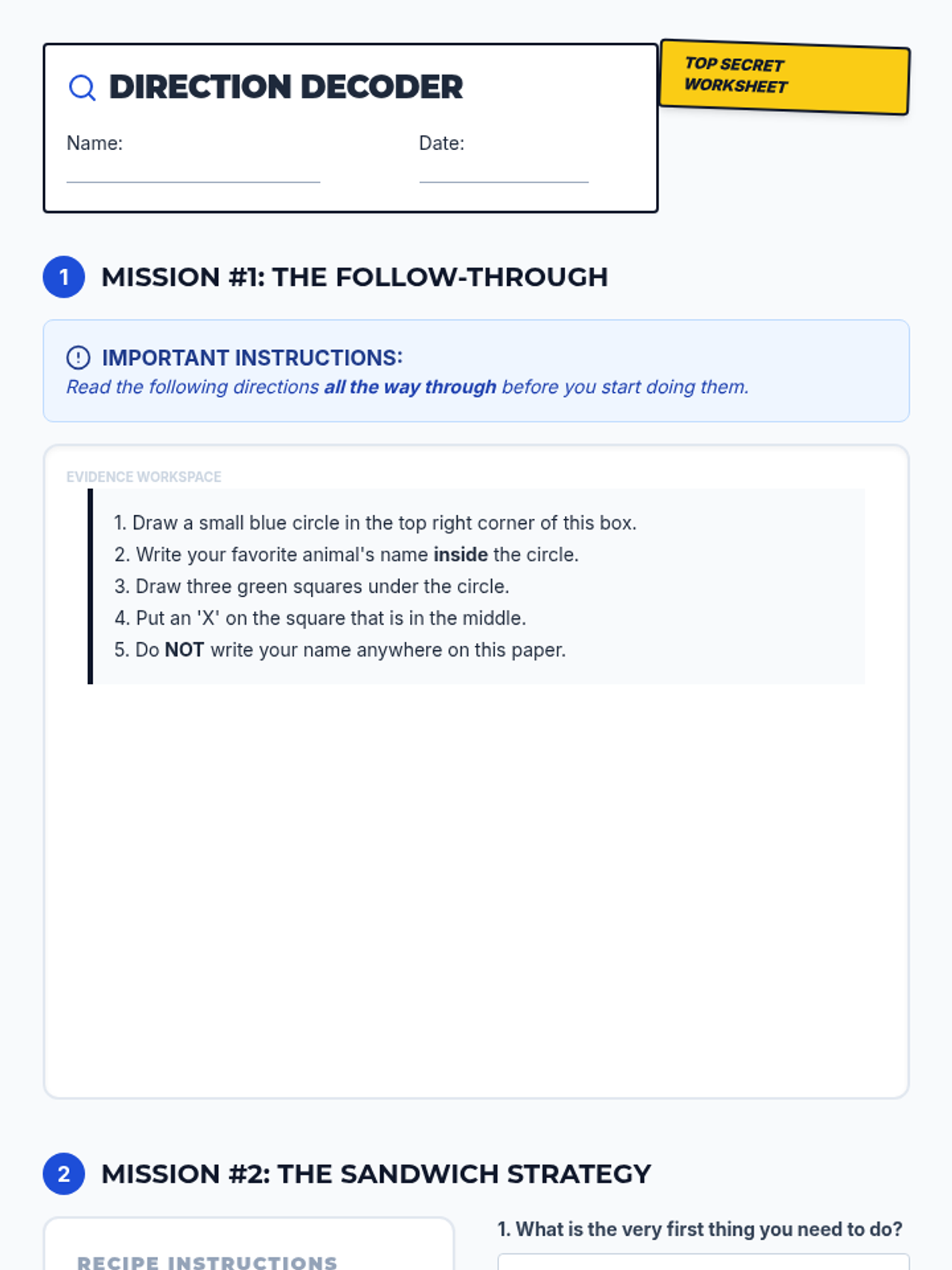 DIRECTION DECODER

Name: ____

Date: ____

TOP SECRET WORKSHEET

1 MISSION #1: THE FOLLOW-THROUGH

IMPORTANT INSTRUCTIONS:
Read the following directions all the way through before you start doing them.

EVIDENCE WORKSPACE

1. Draw a small blue circle in the top right corner of this box.
2. Write your favorite animal's name inside the circle.
3. Draw three green squares under the circle.
4. Put an 'X' on the square that is in the middle.
5. Do NOT write your name anywhere on this paper.

2 MISSION #2: THE SANDWICH STRATEGY

RECIPE INSTRUCTIONS

1. What is the very first thing you need to do?